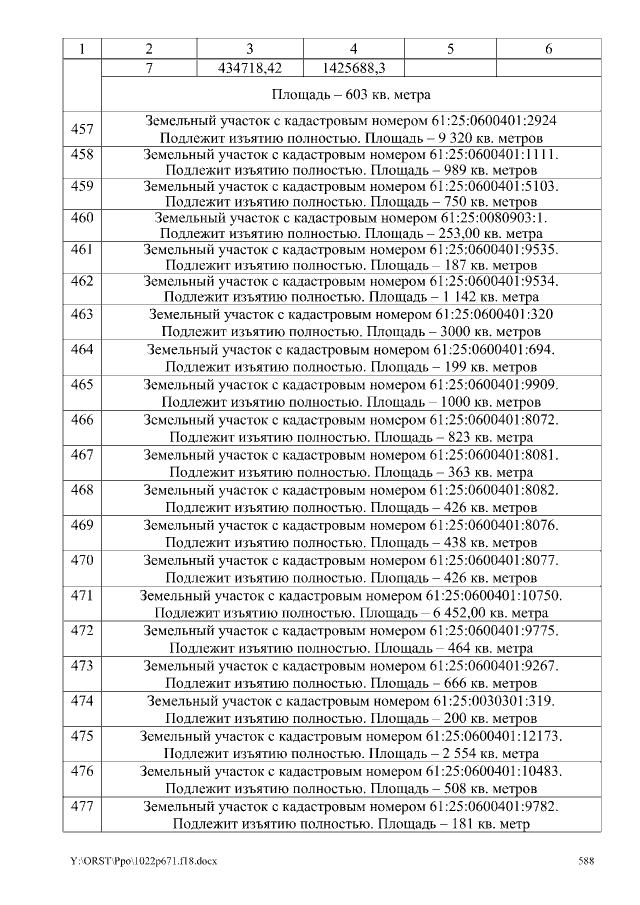 | 1 | 2 | 3 | 4 | 5 | 6 |
|---|---|---|---|---|---|
| | 7 | 434718,42 | 1425688,3 | | |
| | Площадь – 603 кв. метра | | | | |
| 457 | Земельный участок с кадастровым номером 61:25:0600401:2924 Подлежит изъятию полностью. Площадь – 9 320 кв. метров | | | | |
| 458 | Земельный участок с кадастровым номером 61:25:0600401:1111. Подлежит изъятию полностью. Площадь – 989 кв. метров | | | | |
| 459 | Земельный участок с кадастровым номером 61:25:0600401:5103. Подлежит изъятию полностью. Площадь – 750 кв. метров | | | | |
| 460 | Земельный участок с кадастровым номером 61:25:0080903:1. Подлежит изъятию полностью. Площадь – 253,00 кв. метра | | | | |
| 461 | Земельный участок с кадастровым номером 61:25:0600401:9535. Подлежит изъятию полностью. Площадь – 187 кв. метров | | | | |
| 462 | Земельный участок с кадастровым номером 61:25:0600401:9534. Подлежит изъятию полностью. Площадь – 1 142 кв. метра | | | | |
| 463 | Земельный участок с кадастровым номером 61:25:0600401:320 Подлежит изъятию полностью. Площадь – 3000 кв. метров | | | | |
| 464 | Земельный участок с кадастровым номером 61:25:0600401:694. Подлежит изъятию полностью. Площадь – 199 кв. метров | | | | |
| 465 | Земельный участок с кадастровым номером 61:25:0600401:9909. Подлежит изъятию полностью. Площадь – 1000 кв. метров | | | | |
| 466 | Земельный участок с кадастровым номером 61:25:0600401:8072. Подлежит изъятию полностью. Площадь – 823 кв. метра | | | | |
| 467 | Земельный участок с кадастровым номером 61:25:0600401:8081. Подлежит изъятию полностью. Площадь – 363 кв. метра | | | | |
| 468 | Земельный участок с кадастровым номером 61:25:0600401:8082. Подлежит изъятию полностью. Площадь – 426 кв. метров | | | | |
| 469 | Земельный участок с кадастровым номером 61:25:0600401:8076. Подлежит изъятию полностью. Площадь – 438 кв. метров | | | | |
| 470 | Земельный участок с кадастровым номером 61:25:0600401:8077. Подлежит изъятию полностью. Площадь – 426 кв. метров | | | | |
| 471 | Земельный участок с кадастровым номером 61:25:0600401:10750. Подлежит изъятию полностью. Площадь – 6 452,00 кв. метра | | | | |
| 472 | Земельный участок с кадастровым номером 61:25:0600401:9775. Подлежит изъятию полностью. Площадь – 464 кв. метра | | | | |
| 473 | Земельный участок с кадастровым номером 61:25:0600401:9267. Подлежит изъятию полностью. Площадь – 666 кв. метров | | | | |
| 474 | Земельный участок с кадастровым номером 61:25:0030301:319. Подлежит изъятию полностью. Площадь – 200 кв. метров | | | | |
| 475 | Земельный участок с кадастровым номером 61:25:0600401:12173. Подлежит изъятию полностью. Площадь – 2 554 кв. метра | | | | |
| 476 | Земельный участок с кадастровым номером 61:25:0600401:10483. Подлежит изъятию полностью. Площадь – 508 кв. метров | | | | |
| 477 | Земельный участок с кадастровым номером 61:25:0600401:9782. Подлежит изъятию полностью. Площадь – 181 кв. метр | | | | |

Y:\ORST\Ppo\1022p671.f18.docx 588